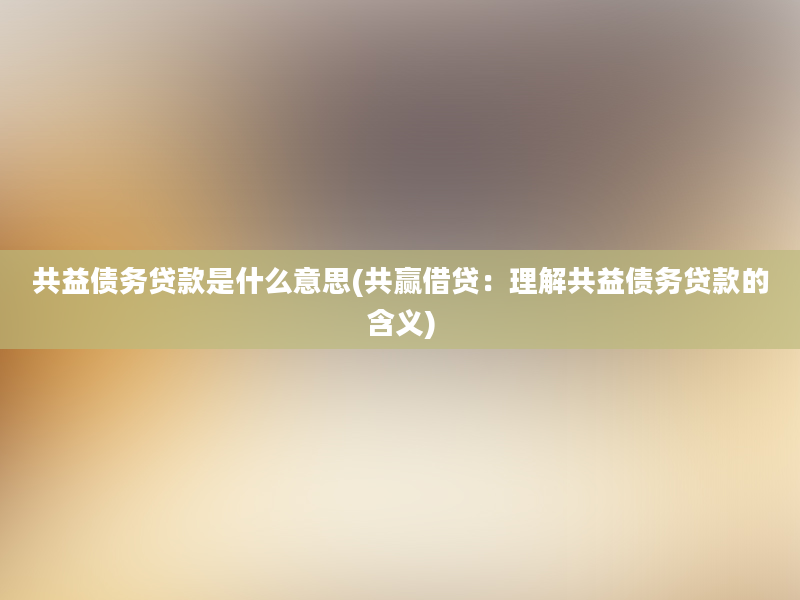 共益债务贷款是什么意思(共赢借贷：理解共益债务贷款的含义)